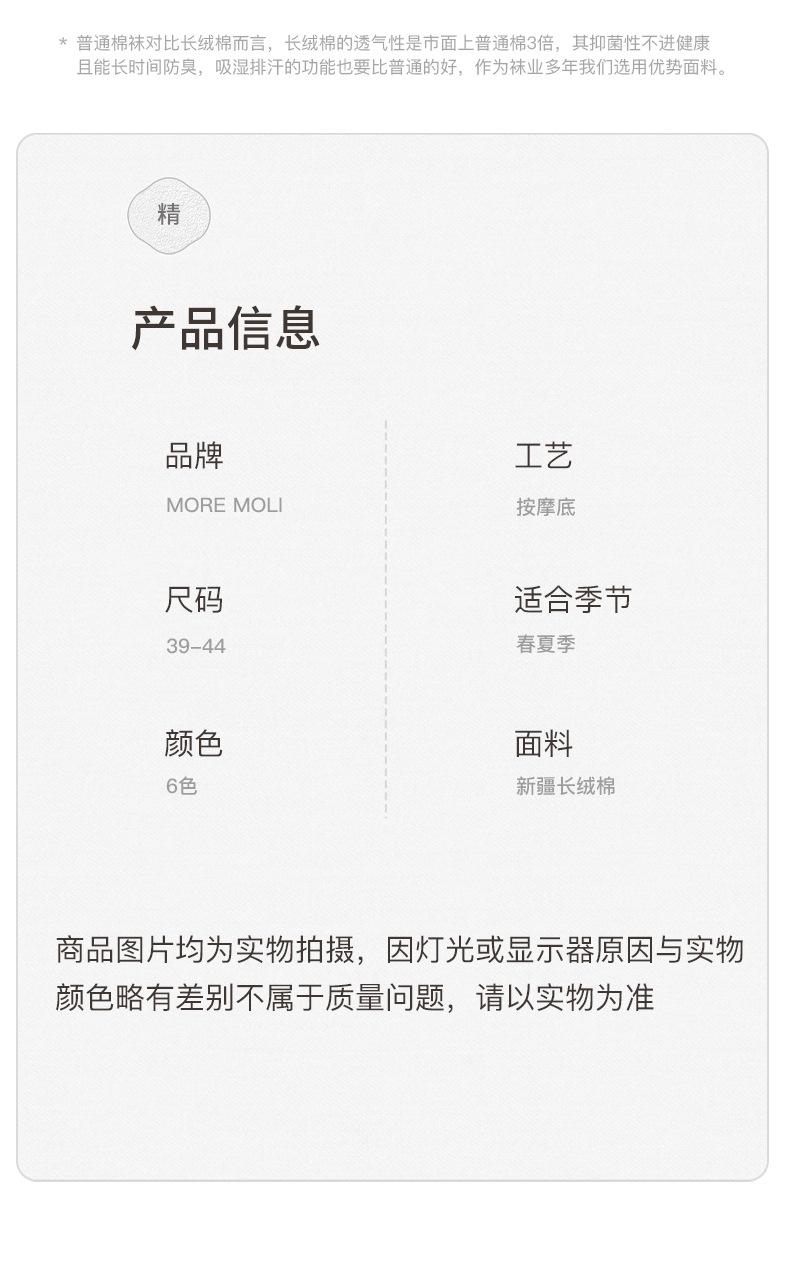 * 普通棉袜对比长绒棉而言，长绒棉的透气性是市面上普通棉3倍，其抑菌性不进健康且能长时间防臭，吸湿排汗的功能也要比普通的好，作为袜业多年我们选用优势面料。

精

产品信息

品牌
MORE MOLI

尺码
39-44

颜色
6色

工艺
按摩底

适合季节
春夏季

面料
新疆长绒棉

商品图片均为实物拍摄，因灯光或显示器原因与实物颜色略有差别不属于质量问题，请以实物为准